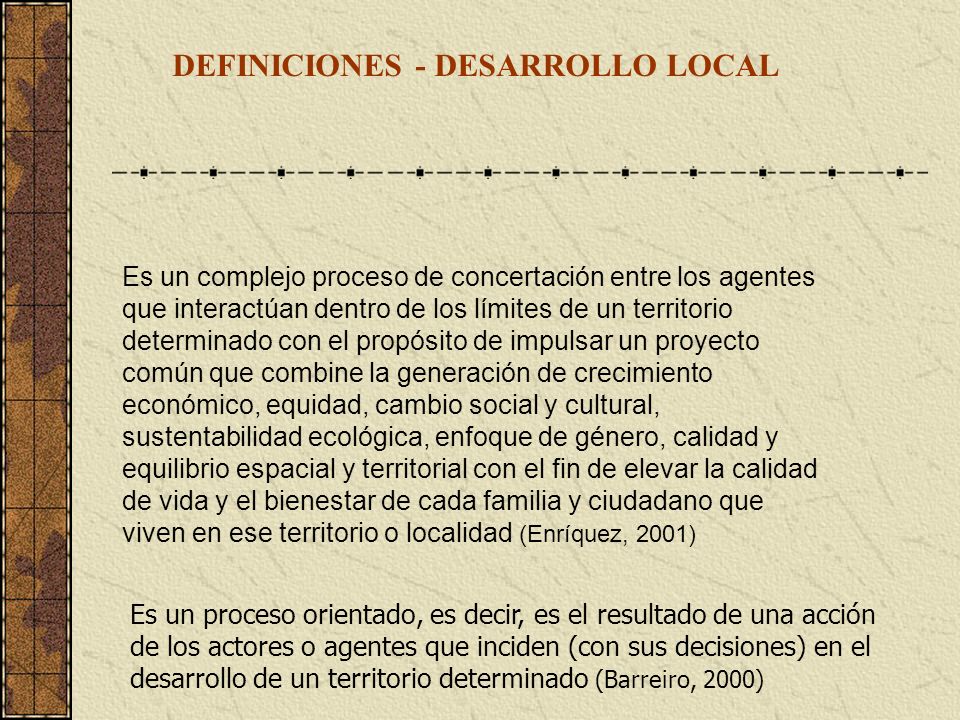 DEFINICIONES - DESARROLLO LOCAL

Es un complejo proceso de concertación entre los agentes que interactúan dentro de los límites de un territorio determinado con el propósito de impulsar un proyecto común que combine la generación de crecimiento económico, equidad, cambio social y cultural, sustentabilidad ecológica, enfoque de género, calidad y equilibrio espacial y territorial con el fin de elevar la calidad de vida y el bienestar de cada familia y ciudadano que viven en ese territorio o localidad (Enríquez, 2001)

Es un proceso orientado, es decir, es el resultado de una acción de los actores o agentes que inciden (con sus decisiones) en el desarrollo de un territorio determinado (Barreiro, 2000)